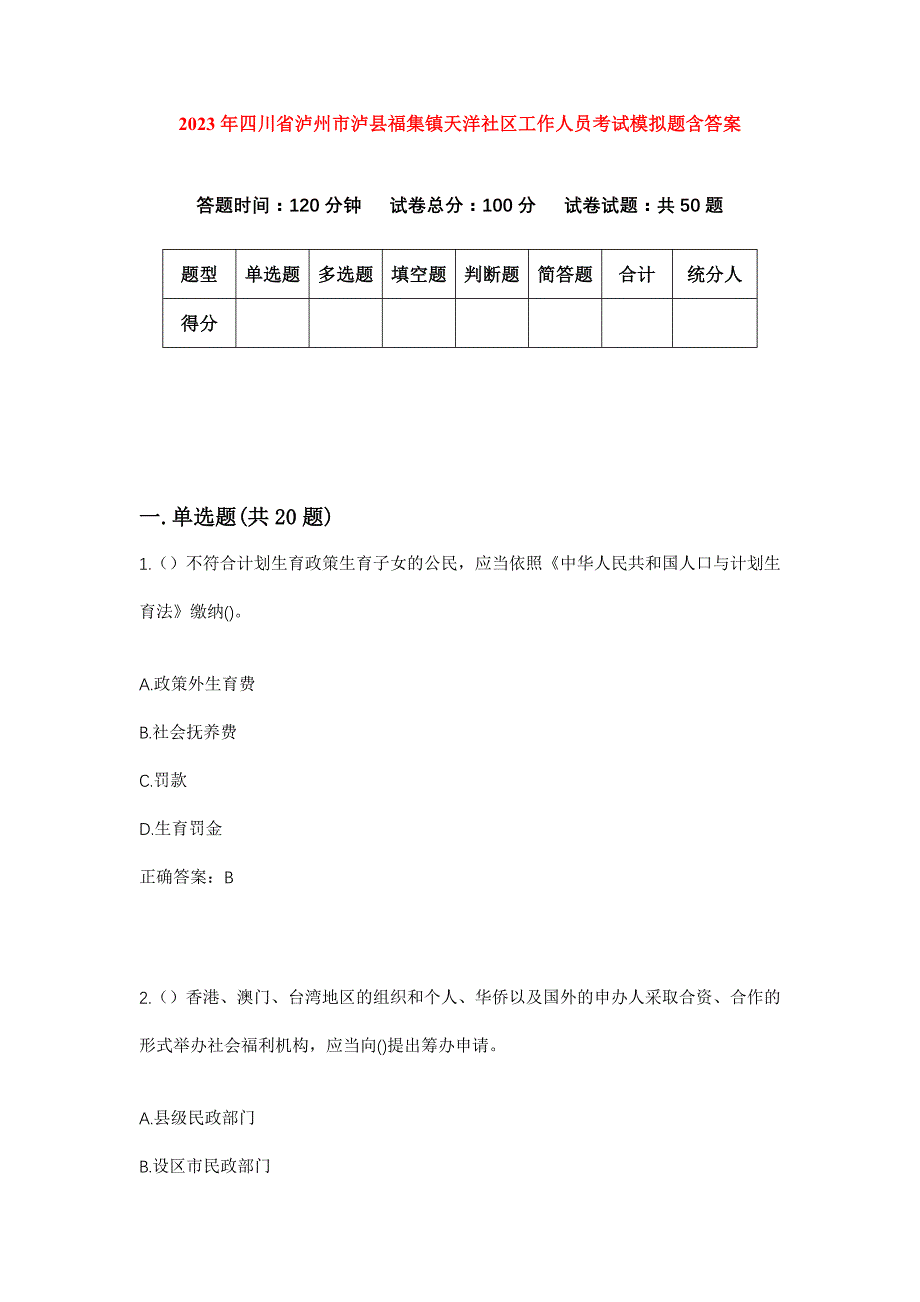 2023年四川省泸州市泸县福集镇天洋社区工作人员考试模拟题含答案

答题时间：120分钟　试卷总分：100分　试卷试题：共50题

| 题型 | 单选题 | 多选题 | 填空题 | 判断题 | 简答题 | 合计 | 统分人 |
|---|---|---|---|---|---|---|---|
| 得分 | | | | | | | |

一.单选题(共20题)

1.（）不符合计划生育政策生育子女的公民，应当依照《中华人民共和国人口与计划生育法》缴纳()。

A.政策外生育费

B.社会抚养费

C.罚款

D.生育罚金

正确答案：B

2.（）香港、澳门、台湾地区的组织和个人、华侨以及国外的申办人采取合资、合作的形式举办社会福利机构，应当向()提出筹办申请。

A.县级民政部门

B.设区市民政部门